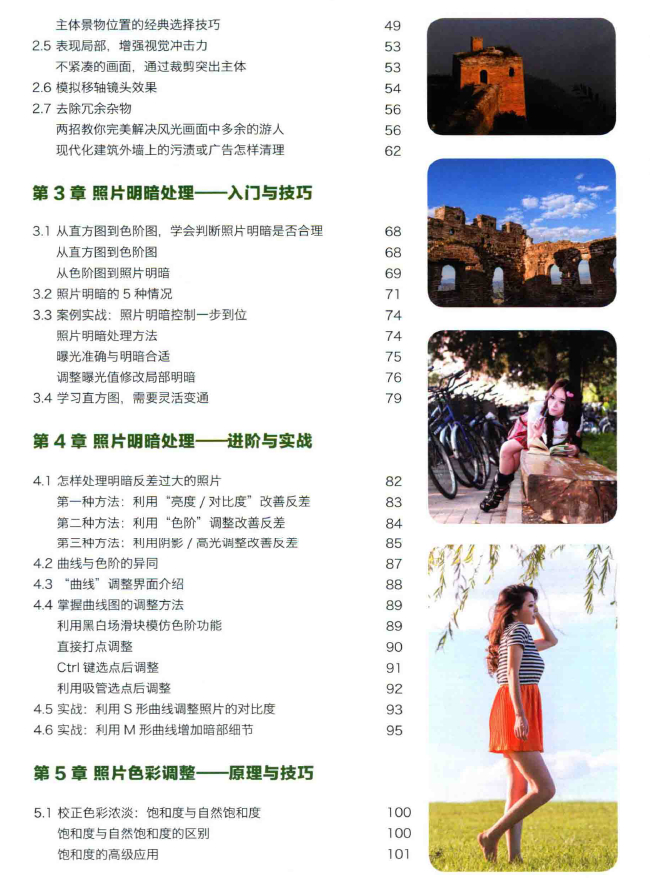 主体景物位置的经典选择技巧 49
2.5 表现局部，增强视觉冲击力 53
不紧凑的画面，通过裁剪突出主体 53
2.6 模拟移轴镜头效果 54
2.7 去除冗余杂物 56
两招教你完美解决风光画面中多余的游人 56
现代化建筑外墙上的污渍或广告怎样清理 62

第 3 章 照片明暗处理——入门与技巧

3.1 从直方图到色阶图，学会判断照片明暗是否合理 68
从直方图到色阶图 68
从色阶图到照片明暗 69
3.2 照片明暗的 5 种情况 71
3.3 案例实战：照片明暗控制一步到位 74
照片明暗处理方法 74
曝光准确与明暗合适 75
调整曝光值修改局部明暗 76
3.4 学习直方图，需要灵活变通 79

第 4 章 照片明暗处理——进阶与实战

4.1 怎样处理明暗反差过大的照片 82
第一种方法：利用“亮度 / 对比度”改善反差 83
第二种方法：利用“色阶”调整改善反差 84
第三种方法：利用阴影 / 高光调整改善反差 85
4.2 曲线与色阶的异同 87
4.3 “曲线”调整界面介绍 88
4.4 掌握曲线图的调整方法 89
利用黑白场滑块模仿色阶功能 89
直接打点调整 90
Ctrl 键选点后调整 91
利用吸管选点后调整 92
4.5 实战：利用 S 形曲线调整照片的对比度 93
4.6 实战：利用 M 形曲线增加暗部细节 95

第 5 章 照片色彩调整——原理与技巧

5.1 校正色彩浓淡：饱和度与自然饱和度 100
饱和度与自然饱和度的区别 100
饱和度的高级应用 101